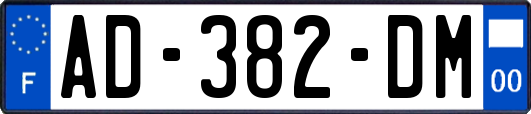 F

AD-382-DM

00